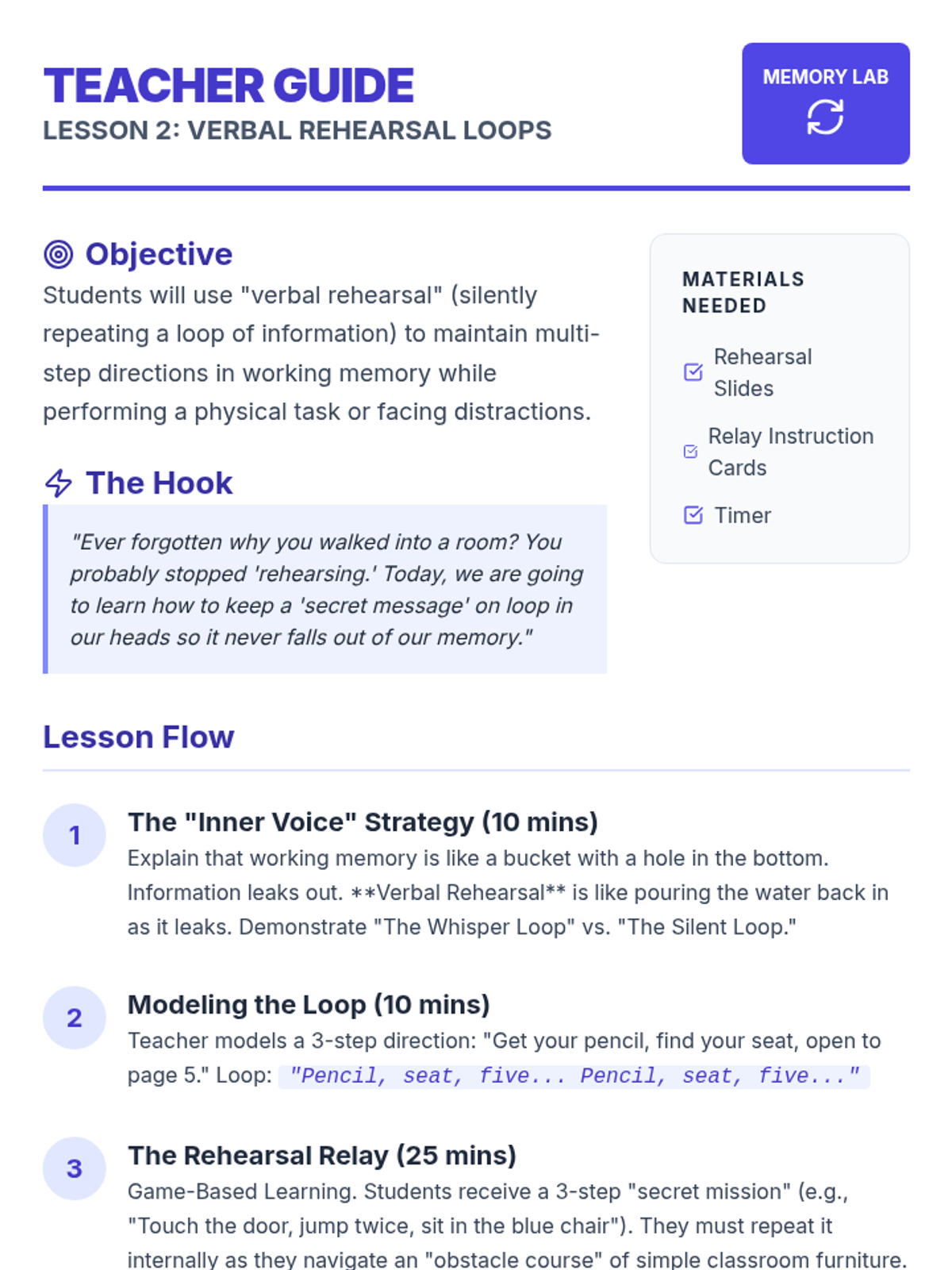 TEACHER GUIDE
LESSON 2: VERBAL REHEARSAL LOOPS

MEMORY LAB

Objective

Students will use "verbal rehearsal" (silently repeating a loop of information) to maintain multi-step directions in working memory while performing a physical task or facing distractions.

The Hook

"Ever forgotten why you walked into a room? You probably stopped 'rehearsing.' Today, we are going to learn how to keep a 'secret message' on loop in our heads so it never falls out of our memory."

MATERIALS NEEDED

☑ Rehearsal Slides
☑ Relay Instruction Cards
☑ Timer

Lesson Flow

1
The "Inner Voice" Strategy (10 mins)
Explain that working memory is like a bucket with a hole in the bottom. Information leaks out. **Verbal Rehearsal** is like pouring the water back in as it leaks. Demonstrate "The Whisper Loop" vs. "The Silent Loop."

2
Modeling the Loop (10 mins)
Teacher models a 3-step direction: "Get your pencil, find your seat, open to page 5." Loop: "Pencil, seat, five... Pencil, seat, five..."

3
The Rehearsal Relay (25 mins)
Game-Based Learning. Students receive a 3-step "secret mission" (e.g., "Touch the door, jump twice, sit in the blue chair"). They must repeat it internally as they navigate an "obstacle course" of simple classroom furniture.